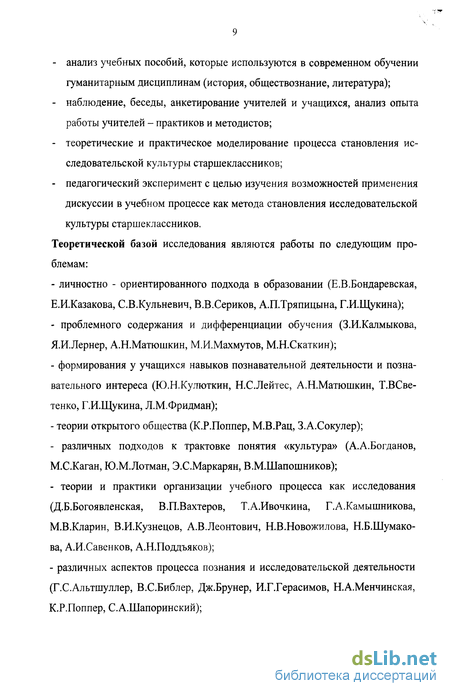 9

- анализ учебных пособий, которые используются в современном обучении гуманитарным дисциплинам (история, обществознание, литература);

- наблюдение, беседы, анкетирование учителей и учащихся, анализ опыта работы учителей – практиков и методистов;

- теоретические и практическое моделирование процесса становления исследовательской культуры старшеклассников;

- педагогический эксперимент с целью изучения возможностей применения дискуссии в учебном процессе как метода становления исследовательской культуры старшеклассников.

Теоретической базой исследования являются работы по следующим проблемам:

- личностно - ориентированного подхода в образовании (Е.В.Бондаревская, Е.И.Казакова, С.В.Кульневич, В.В.Сериков, А.П.Тряпицына, Г.И.Щукина);

- проблемного содержания и дифференциации обучения (З.И.Калмыкова, Я.И.Лернер, А.Н.Матюшкин, М.И.Махмутов, М.Н.Скаткин);

- формирования у учащихся навыков познавательной деятельности и познавательного интереса (Ю.Н.Кулюткин, Н.С.Лейтес, А.Н.Матюшкин, Т.ВСветенко, Г.И.Щукина, Л.М.Фридман);

- теории открытого общества (К.Р.Поппер, М.В.Рац, З.А.Сокулер);

- различных подходов к трактовке понятия «культура» (А.А.Богданов, М.С.Каган, Ю.М.Лотман, Э.С.Маркарян, В.М.Шапошников);

- теории и практики организации учебного процесса как исследования (Д.Б.Богоявленская, В.П.Вахтеров, Т.А.Ивочкина, Г.А.Камышникова, М.В.Кларин, В.И.Кузнецов, А.В.Леонтович, Н.В.Новожилова, Н.Б.Шумакова, А.И.Савенков, А.Н.Поддъяков);

- различных аспектов процесса познания и исследовательской деятельности (Г.С.Альтшуллер, В.С.Библер, Дж.Брунер, И.Г.Герасимов, Н.А.Менчинская, К.Р.Поппер, С.А.Шапоринский);

dsLib.net
библиотека диссертаций